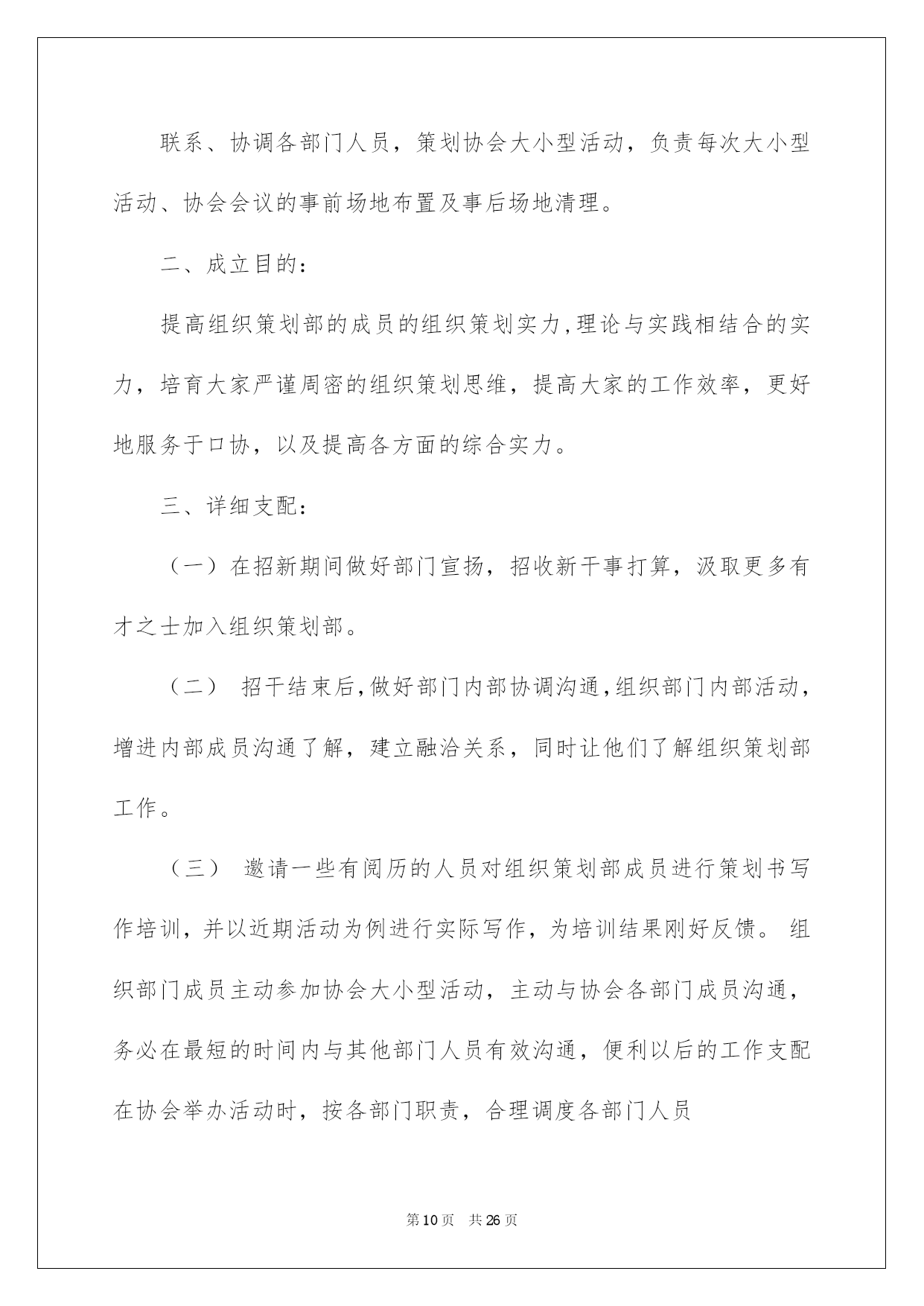 联系、协调各部门人员，策划协会大小型活动，负责每次大小型活动、协会会议的事前场地布置及事后场地清理。

二、成立目的：

提高组织策划部的成员的组织策划实力，理论与实践相结合的实力，培育大家严谨周密的组织策划思维，提高大家的工作效率，更好地服务于口协，以及提高各方面的综合实力。

三、详细支配：

（一）在招新期间做好部门宣扬，招收新干事打算，汲取更多有才之士加入组织策划部。

（二） 招干结束后，做好部门内部协调沟通，组织部门内部活动，增进内部成员沟通了解，建立融洽关系，同时让他们了解组织策划部工作。

（三） 邀请一些有阅历的人员对组织策划部成员进行策划书写作培训，并以近期活动为例进行实际写作，为培训结果刚好反馈。 组织部门成员主动参加协会大小型活动，主动与协会各部门成员沟通，务必在最短的时间内与其他部门人员有效沟通，便利以后的工作支配在协会举办活动时，按各部门职责，合理调度各部门人员

第10页 共26页